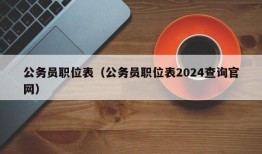 公务员职位表（公务员职位表2024查询官网）